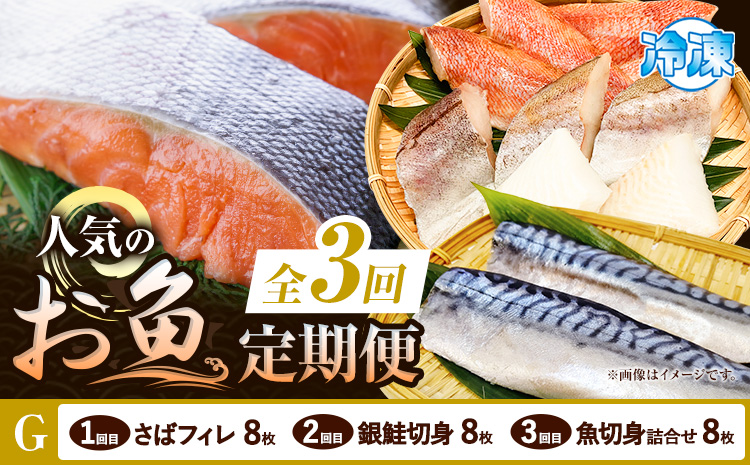 冷凍

人気の
お魚
全3回
定期便

※画像はイメージです。

G 1回目 さばフィレ 8枚 2回目 銀鮭切身 8枚 3回目 魚切身詰合せ 8枚